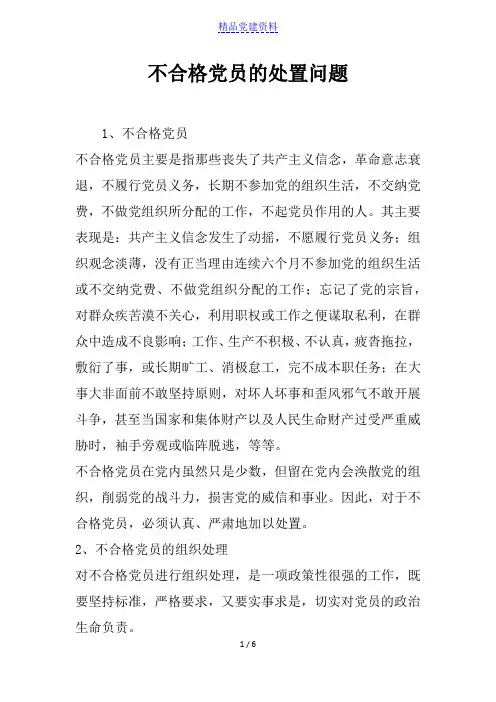 精品党建资料

不合格党员的处置问题

1、不合格党员

不合格党员主要是指那些丧失了共产主义信念，革命意志衰退，不履行党员义务，长期不参加党的组织生活，不交纳党费，不做党组织所分配的工作，不起党员作用的人。其主要表现是：共产主义信念发生了动摇，不愿履行党员义务；组织观念淡薄，没有正当理由连续六个月不参加党的组织生活或不交纳党费、不做党组织分配的工作；忘记了党的宗旨，对群众疾苦漠不关心，利用职权或工作之便谋取私利，在群众中造成不良影响；工作、生产不积极、不认真，疲沓拖拉，敷衍了事，或长期旷工、消极怠工，完不成本职任务；在大事大非面前不敢坚持原则，对坏人坏事和歪风邪气不敢开展斗争，甚至当国家和集体财产以及人民生命财产过受严重威胁时，袖手旁观或临阵脱逃，等等。

不合格党员在党内虽然只是少数，但留在党内会涣散党的组织，削弱党的战斗力，损害党的威信和事业。因此，对于不合格党员，必须认真、严肃地加以处置。

2、不合格党员的组织处理

对不合格党员进行组织处理，是一项政策性很强的工作，既要坚持标准，严格要求，又要实事求是，切实对党员的政治生命负责。

1 / 6